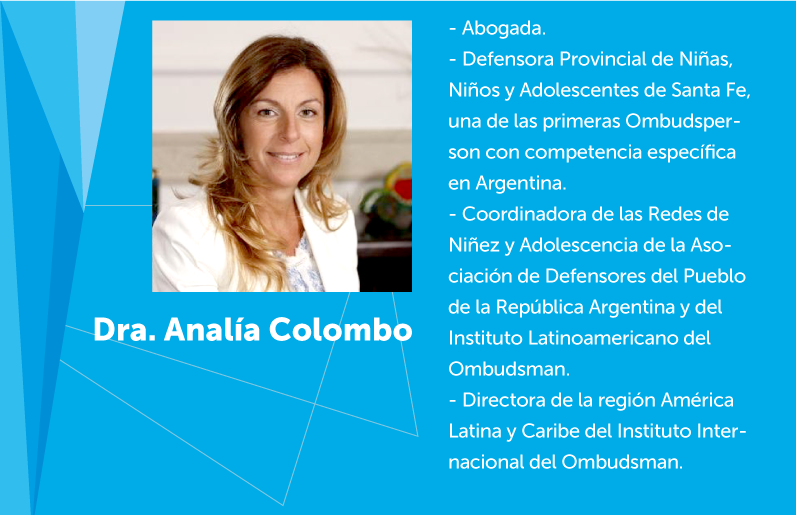 Dra. Analía Colombo

- Abogada.
- Defensora Provincial de Niñas, Niños y Adolescentes de Santa Fe, una de las primeras Ombudsperson con competencia específica en Argentina.
- Coordinadora de las Redes de Niñez y Adolescencia de la Asociación de Defensores del Pueblo de la República Argentina y del Instituto Latinoamericano del Ombudsman.
- Directora de la región América Latina y Caribe del Instituto Internacional del Ombudsman.